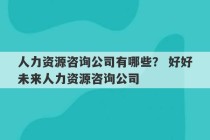 人力资源咨询公司有哪些？ 好好未来人力资源咨询公司